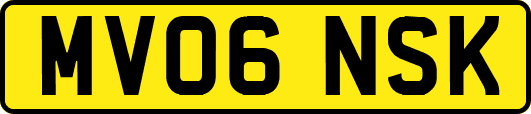 MV06 NSK